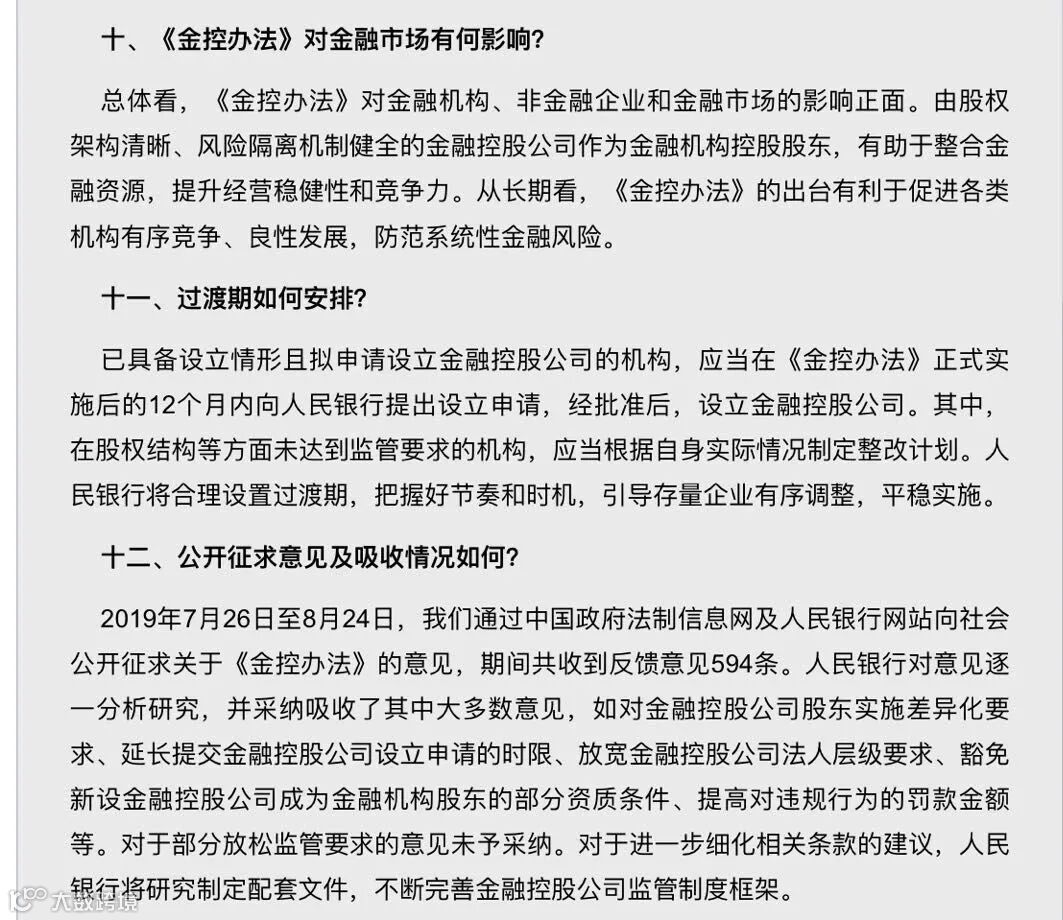 十、《金控办法》对金融市场有何影响？

总体看，《金控办法》对金融机构、非金融企业和金融市场的影响正面。由股权架构清晰、风险隔离机制健全的金融控股公司作为金融机构控股股东，有助于整合金融资源，提升经营稳健性和竞争力。从长期看，《金控办法》的出台有利于促进各类机构有序竞争、良性发展，防范系统性金融风险。

十一、过渡期如何安排？

已具备设立情形且拟申请设立金融控股公司的机构，应当在《金控办法》正式实施后的12个月内向人民银行提出设立申请，经批准后，设立金融控股公司。其中，在股权结构等方面未达到监管要求的机构，应当根据自身实际情况制定整改计划。人民银行将合理设置过渡期，把握好节奏和时机，引导存量企业有序调整，平稳实施。

十二、公开征求意见及吸收情况如何？

2019年7月26日至8月24日，我们通过中国政府法制信息网及人民银行网站向社会公开征求关于《金控办法》的意见，期间共收到反馈意见594条。人民银行对意见逐一分析研究，并采纳吸收了其中大多数意见，如对金融控股公司股东实施差异化要求、延长提交金融控股公司设立申请的时限、放宽金融控股公司法人层级要求、豁免新设金融控股公司成为金融机构股东的部分资质条件、提高对违规行为的罚款金额等。对于部分放松监管要求的意见未予采纳。对于进一步细化相关条款的建议，人民银行将研究制定配套文件，不断完善金融控股公司监管制度框架。

大数跨境